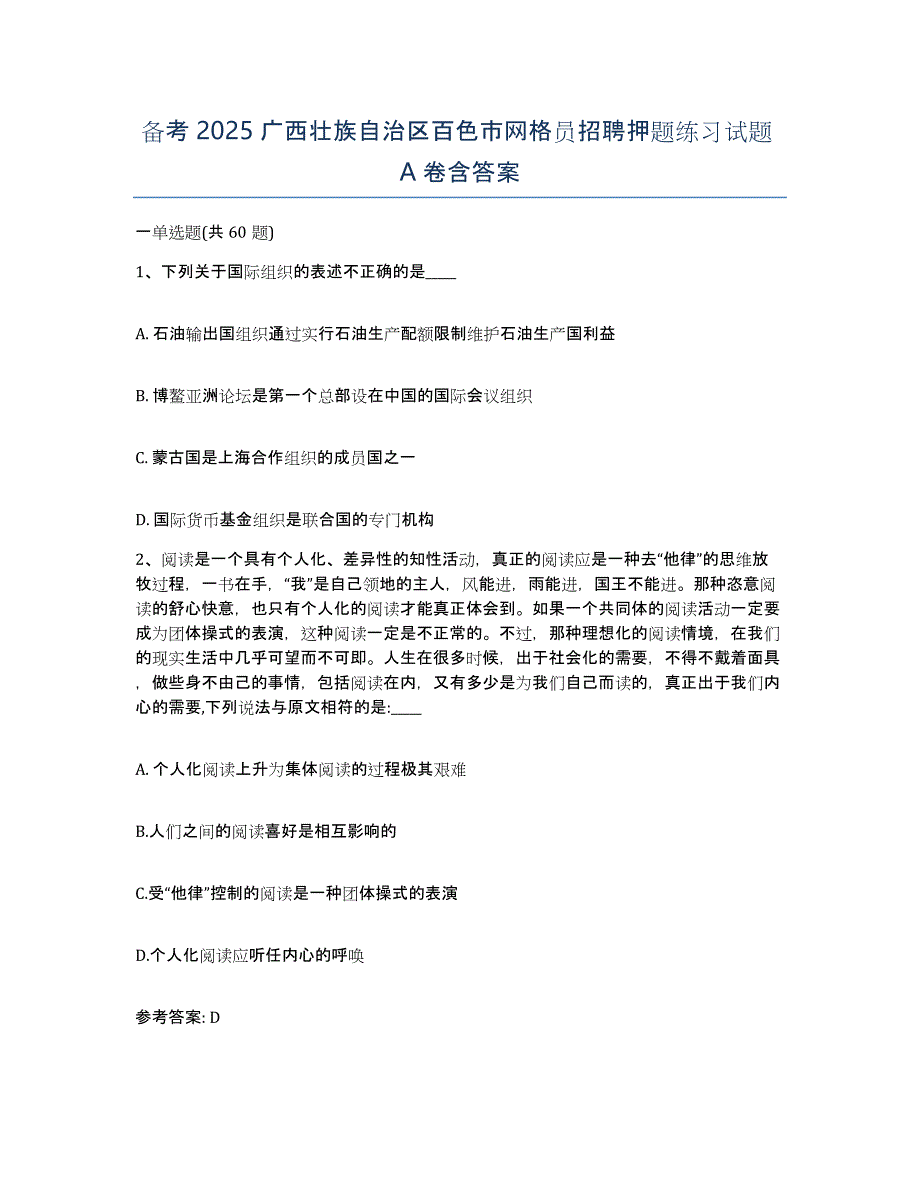 备考 2025 广西壮族自治区百色市网格员招聘押题练习试题 A 卷含答案

一单选题(共 60 题)

1、下列关于国际组织的表述不正确的是____

A. 石油输出国组织通过实行石油生产配额限制维护石油生产国利益

B. 博鳌亚洲论坛是第一个总部设在中国的国际会议组织

C. 蒙古国是上海合作组织的成员国之一

D. 国际货币基金组织是联合国的专门机构

2、阅读是一个具有个人化、差异性的知性活动，真正的阅读应是一种去“他律”的思维放牧过程，一书在手，“我”是自己领地的主人，风能进，雨能进，国王不能进。那种恣意阅读的舒心快意，也只有个人化的阅读才能真正体会到。如果一个共同体的阅读活动一定要成为团体操式的表演，这种阅读一定是不正常的。不过，那种理想化的阅读情境，在我们的现实生活中几乎可望而不可即。人生在很多时候，出于社会化的需要，不得不戴着面具，做些身不由己的事情，包括阅读在内，又有多少是为我们自己而读的，真正出于我们内心的需要,下列说法与原文相符的是:____

A. 个人化阅读上升为集体阅读的过程极其艰难

B.人们之间的阅读喜好是相互影响的

C.受“他律”控制的阅读是一种团体操式的表演

D.个人化阅读应听任内心的呼唤

参考答案: D